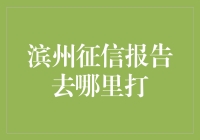 滨州征信报告去哪里打